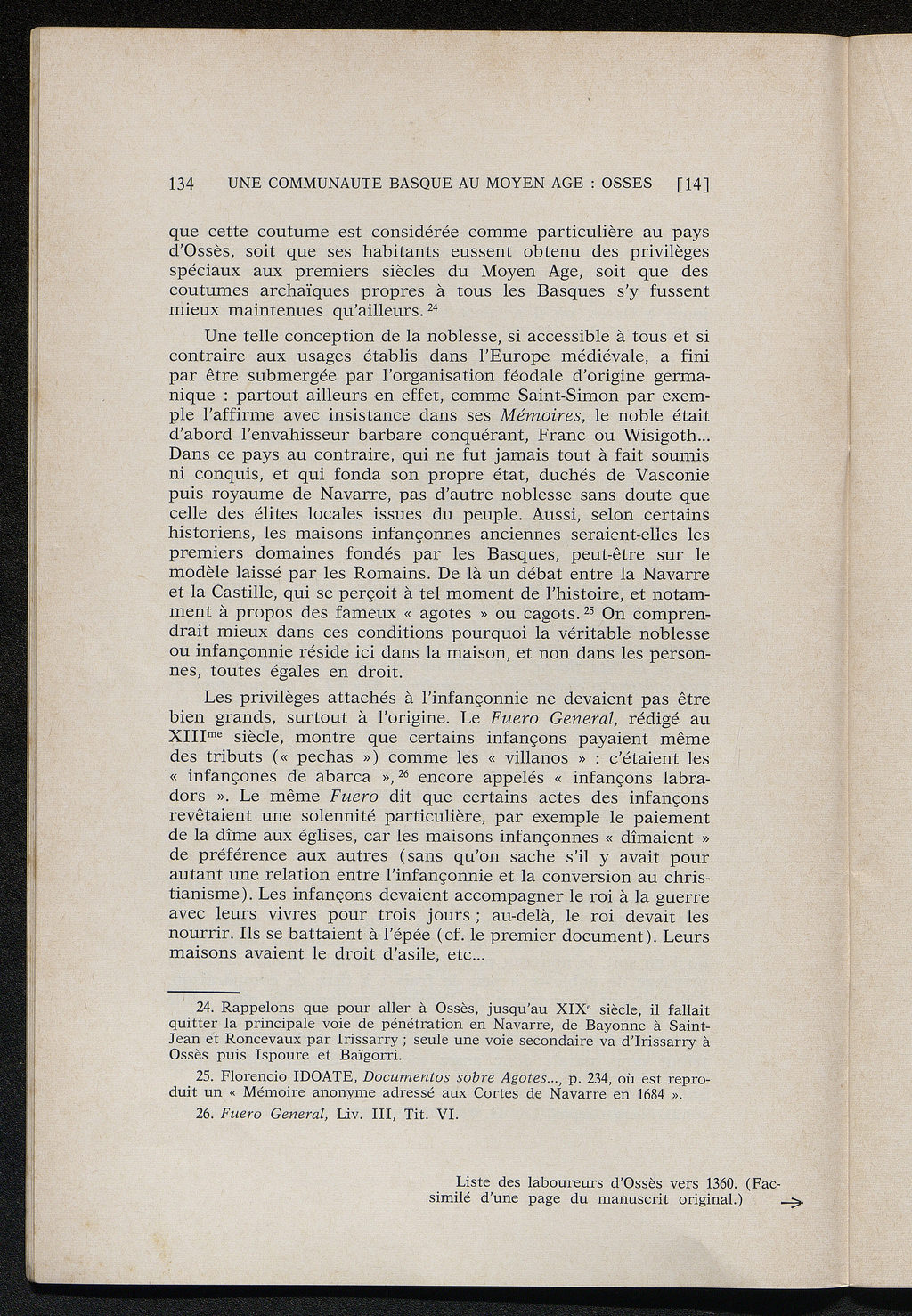 134 UNE COMMUNAUTE BASQUE AU MOYEN AGE : OSSES [14]

que cette coutume est considérée comme particulière au pays d'Ossès, soit que ses habitants eussent obtenu des privilèges spéciaux aux premiers siècles du Moyen Age, soit que des coutumes archaïques propres à tous les Basques s'y fussent mieux maintenues qu'ailleurs. $^{24}$

Une telle conception de la noblesse, si accessible à tous et si contraire aux usages établis dans l'Europe médiévale, a fini par être submergée par l'organisation féodale d'origine germanique : partout ailleurs en effet, comme Saint-Simon par exemple l'affirme avec insistance dans ses Mémoires, le noble était d'abord l'envahisseur barbare conquérant, Franc ou Wisigoth... Dans ce pays au contraire, qui ne fut jamais tout à fait soumis ni conquis, et qui fonda son propre état, duchés de Vasconie puis royaume de Navarre, pas d'autre noblesse sans doute que celle des élites locales issues du peuple. Aussi, selon certains historiens, les maisons infançonnes anciennes seraient-elles les premiers domaines fondés par les Basques, peut-être sur le modèle laissé par les Romains. De là un débat entre la Navarre et la Castille, qui se perçoit à tel moment de l'histoire, et notamment à propos des fameux « agotes » ou cagots. $^{25}$ On comprendrait mieux dans ces conditions pourquoi la véritable noblesse ou infançonnie réside ici dans la maison, et non dans les personnes, toutes égales en droit.

Les privilèges attachés à l'infançonnie ne devaient pas être bien grands, surtout à l'origine. Le Fuero General, rédigé au XIII$^{me}$ siècle, montre que certains infançons payaient même des tributs (« pechas ») comme les « villanos » : c'étaient les « infançones de abarca », $^{26}$ encore appelés « infançons labradors ». Le même Fuero dit que certains actes des infançons revêtaient une solennité particulière, par exemple le paiement de la dîme aux églises, car les maisons infançonnes « dîmaient » de préférence aux autres (sans qu'on sache s'il y avait pour autant une relation entre l'infançonnie et la conversion au christianisme). Les infançons devaient accompagner le roi à la guerre avec leurs vivres pour trois jours ; au-delà, le roi devait les nourrir. Ils se battaient à l'épée (cf. le premier document). Leurs maisons avaient le droit d'asile, etc...

24. Rappelons que pour aller à Ossès, jusqu'au XIX$^{e}$ siècle, il fallait quitter la principale voie de pénétration en Navarre, de Bayonne à Saint-Jean et Roncevaux par Irissarry ; seule une voie secondaire va d'Irissarry à Ossès puis Ispoure et Baïgorri.

25. Florencio IDOATE, Documentos sobre Agotes..., p. 234, où est reproduit un « Mémoire anonyme adressé aux Cortes de Navarre en 1684 ».

26. Fuero General, Liv. III, Tit. VI.

Liste des laboureurs d'Ossès vers 1360. (Facsimilé d'une page du manuscrit original.) →